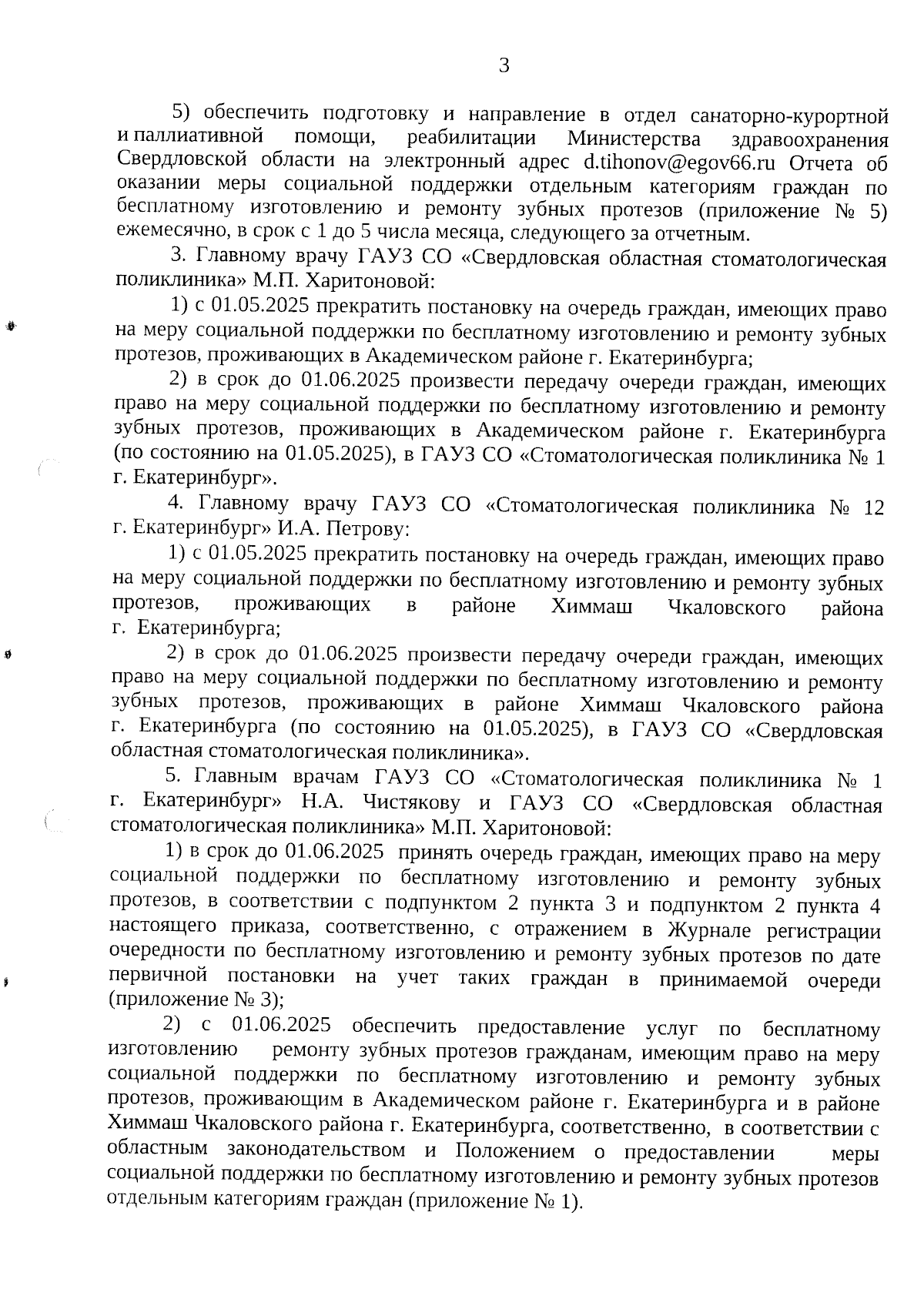 3

5) обеспечить подготовку и направление в отдел санаторно-курортной и паллиативной помощи, реабилитации Министерства здравоохранения Свердловской области на электронный адрес d.tihonov@egov66.ru Отчета об оказании меры социальной поддержки отдельным категориям граждан по бесплатному изготовлению и ремонту зубных протезов (приложение № 5) ежемесячно, в срок с 1 до 5 числа месяца, следующего за отчетным.

3. Главному врачу ГАУЗ СО «Свердловская областная стоматологическая поликлиника» М.П. Харитоновой:

1) с 01.05.2025 прекратить постановку на очередь граждан, имеющих право на меру социальной поддержки по бесплатному изготовлению и ремонту зубных протезов, проживающих в Академическом районе г. Екатеринбурга;

2) в срок до 01.06.2025 произвести передачу очереди граждан, имеющих право на меру социальной поддержки по бесплатному изготовлению и ремонту зубных протезов, проживающих в Академическом районе г. Екатеринбурга (по состоянию на 01.05.2025), в ГАУЗ СО «Стоматологическая поликлиника № 1 г. Екатеринбург».

4. Главному врачу ГАУЗ СО «Стоматологическая поликлиника № 12 г. Екатеринбург» И.А. Петрову:

1) с 01.05.2025 прекратить постановку на очередь граждан, имеющих право на меру социальной поддержки по бесплатному изготовлению и ремонту зубных протезов, проживающих в районе Химмаш Чкаловского района г. Екатеринбурга;

2) в срок до 01.06.2025 произвести передачу очереди граждан, имеющих право на меру социальной поддержки по бесплатному изготовлению и ремонту зубных протезов, проживающих в районе Химмаш Чкаловского района г. Екатеринбурга (по состоянию на 01.05.2025), в ГАУЗ СО «Свердловская областная стоматологическая поликлиника».

5. Главным врачам ГАУЗ СО «Стоматологическая поликлиника № 1 г. Екатеринбург» Н.А. Чистякову и ГАУЗ СО «Свердловская областная стоматологическая поликлиника» М.П. Харитоновой:

1) в срок до 01.06.2025 принять очередь граждан, имеющих право на меру социальной поддержки по бесплатному изготовлению и ремонту зубных протезов, в соответствии с подпунктом 2 пункта 3 и подпунктом 2 пункта 4 настоящего приказа, соответственно, с отражением в Журнале регистрации очередности по бесплатному изготовлению и ремонту зубных протезов по дате первичной постановки на учет таких граждан в принимаемой очереди (приложение № 3);

2) с 01.06.2025 обеспечить предоставление услуг по бесплатному изготовлению ремонту зубных протезов гражданам, имеющим право на меру социальной поддержки по бесплатному изготовлению и ремонту зубных протезов, проживающим в Академическом районе г. Екатеринбурга и в районе Химмаш Чкаловского района г. Екатеринбурга, соответственно, в соответствии с областным законодательством и Положением о предоставлении меры социальной поддержки по бесплатному изготовлению и ремонту зубных протезов отдельным категориям граждан (приложение № 1).